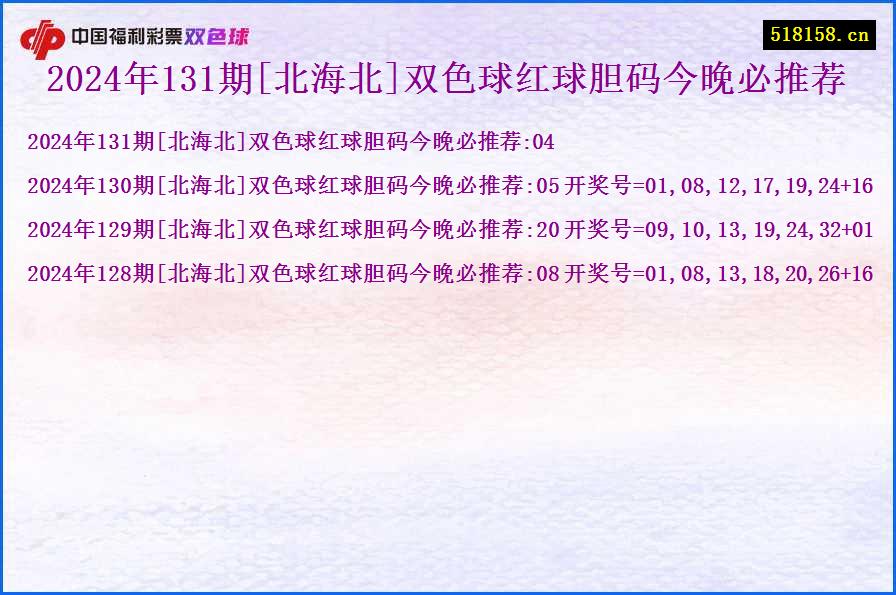 中国福利彩票双色球

518158.cn

2024年131期[北海北]双色球红球胆码今晚必推荐

2024年131期[北海北]双色球红球胆码今晚必推荐:04

2024年130期[北海北]双色球红球胆码今晚必推荐:05 开奖号=01,08,12,17,19,24+16

2024年129期[北海北]双色球红球胆码今晚必推荐:20 开奖号=09,10,13,19,24,32+01

2024年128期[北海北]双色球红球胆码今晚必推荐:08 开奖号=01,08,13,18,20,26+16